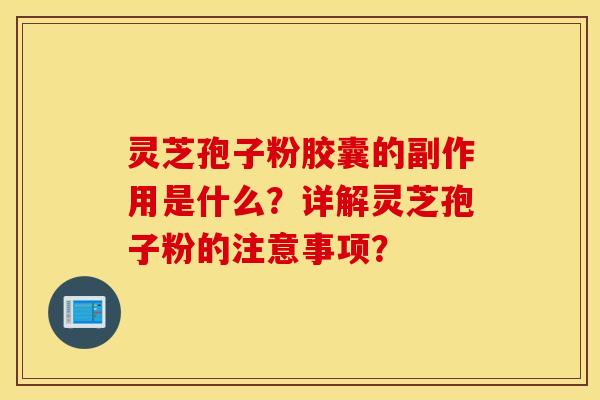 灵芝孢子粉胶囊的副作用是什么？详解灵芝孢子粉的注意事项？